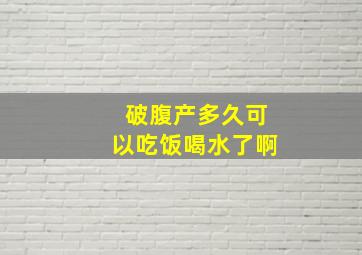 破腹产多久可以吃饭喝水了啊